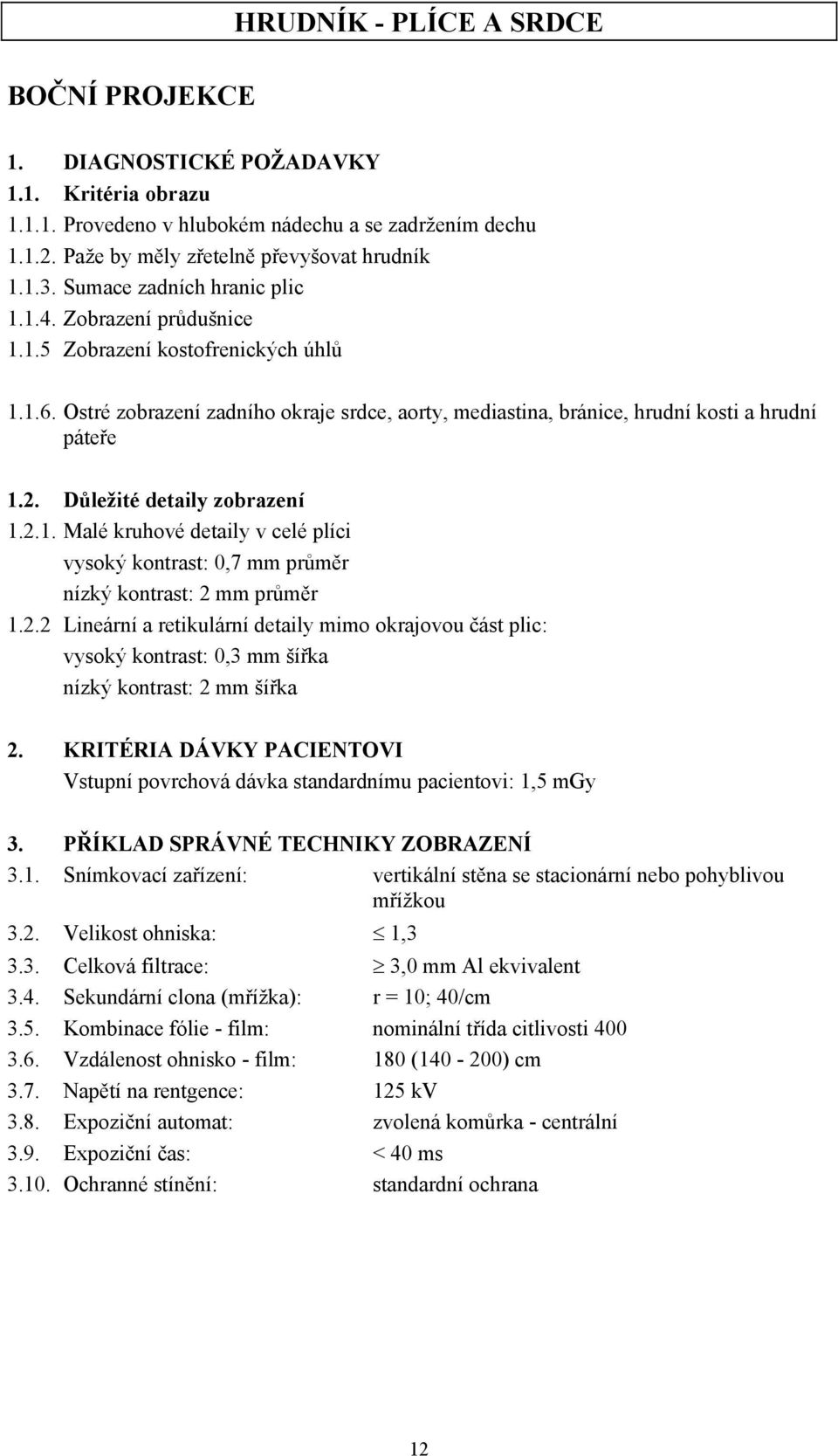 HRUDNÍK - PLÍCE A SRDCE

BOČNÍ PROJEKCE

1. DIAGNOSTICKÉ POŽADAVKY
1.1. Kritéria obrazu
1.1.1. Provedeno v hlubokém nádechu a se zadržením dechu
1.1.2. Paže by měly zřetelně převyšovat hrudník
1.1.3. Sumace zadních hranic plic
1.1.4. Zobrazení průdušnice
1.1.5 Zobrazení kostofrenických úhlů

1.1.6. Ostré zobrazení zadního okraje srdce, aorty, mediastina, bránice, hrudní kosti a hrudní páteře

1.2. Důležité detaily zobrazení
1.2.1. Malé kruhové detaily v celé plíci
vysoký kontrast: 0,7 mm průměr
nízký kontrast: 2 mm průměr
1.2.2 Lineární a retikulární detaily mimo okrajovou část plic:
vysoký kontrast: 0,3 mm šířka
nízký kontrast: 2 mm šířka

2. KRITÉRIA DÁVKY PACIENTOVI
Vstupní povrchová dávka standardnímu pacientovi: 1,5 mGy

3. PŘÍKLAD SPRÁVNÉ TECHNIKY ZOBRAZENÍ
3.1. Snímkovací zařízení: vertikální stěna se stacionární nebo pohyblivou mřížkou
3.2. Velikost ohniska: $\leq$ 1,3
3.3. Celková filtrace: $\geq$ 3,0 mm Al ekvivalent
3.4. Sekundární clona (mřížka): r = 10; 40/cm
3.5. Kombinace fólie - film: nominální třída citlivosti 400
3.6. Vzdálenost ohnisko - film: 180 (140 - 200) cm
3.7. Napětí na rentgence: 125 kV
3.8. Expoziční automat: zvolená komůrka - centrální
3.9. Expoziční čas: < 40 ms
3.10. Ochranné stínění: standardní ochrana

12